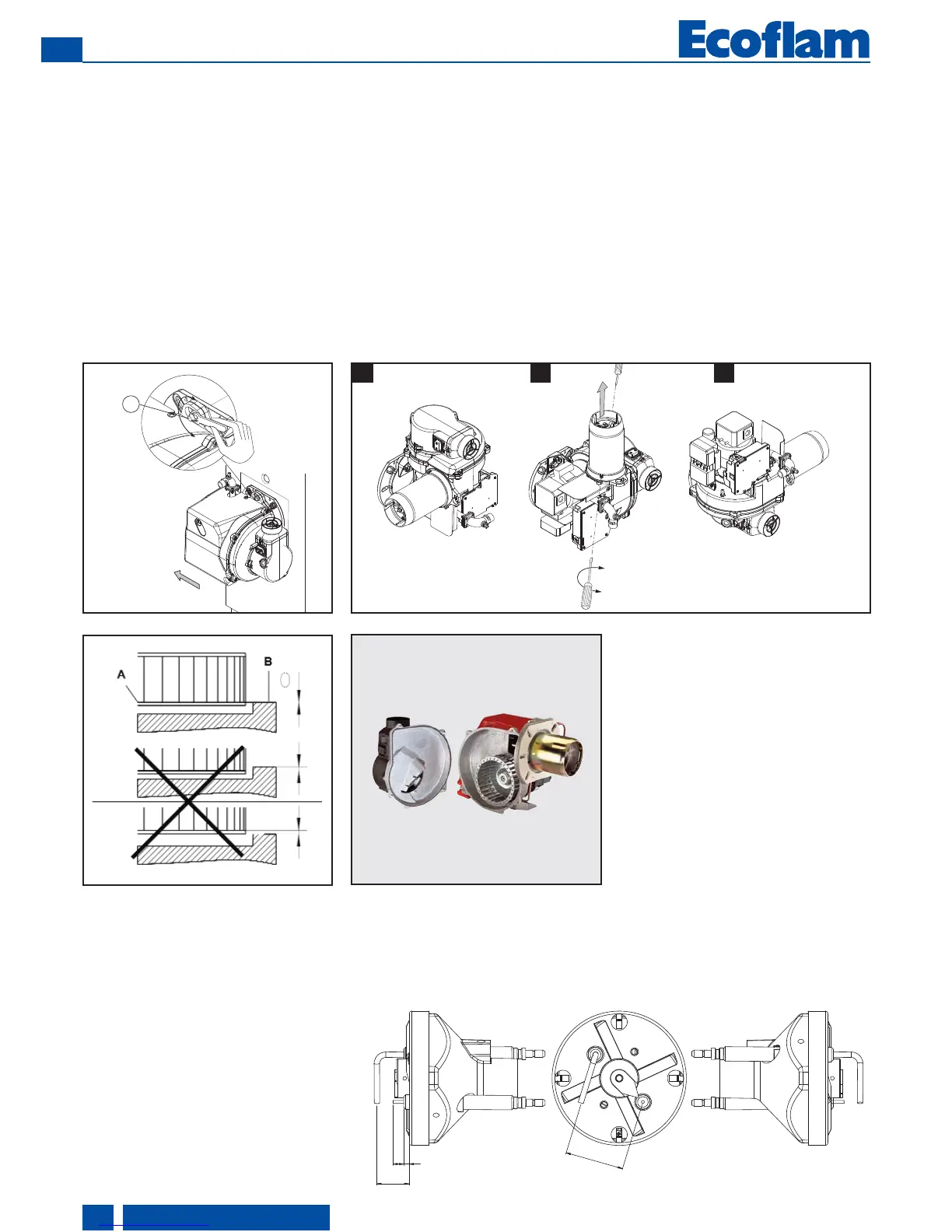 Ecoflam

A

B